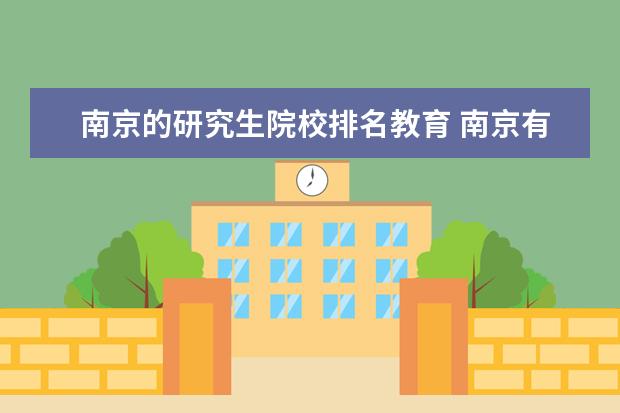 南京的研究生院校排名教育 南京有